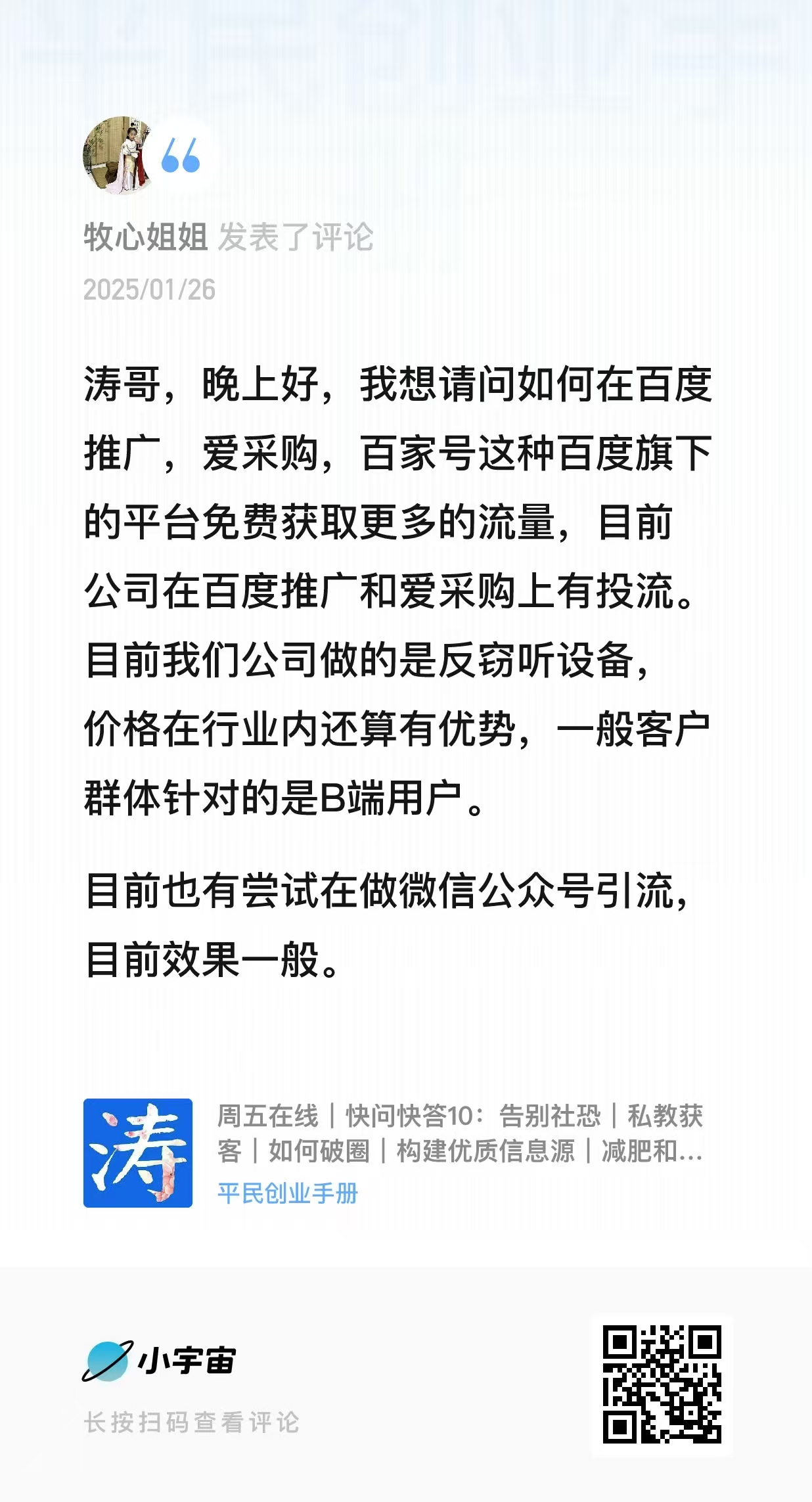 牧心姐姐 发表了评论
2025/01/26

涛哥，晚上好，我想请问如何在百度推广，爱采购，百家号这种百度旗下的平台免费获取更多的流量，目前公司在百度推广和爱采购上有投流。目前我们公司做的是反窃听设备，价格在行业内还算有优势，一般客户群体针对的是B端用户。

目前也有尝试在做微信公众号引流，目前效果一般。

涛

周五在线｜快问快答10：告别社恐｜私教获客｜如何破圈｜构建优质信息源｜减肥和...
平民创业手册

小宇宙
长按扫码查看评论